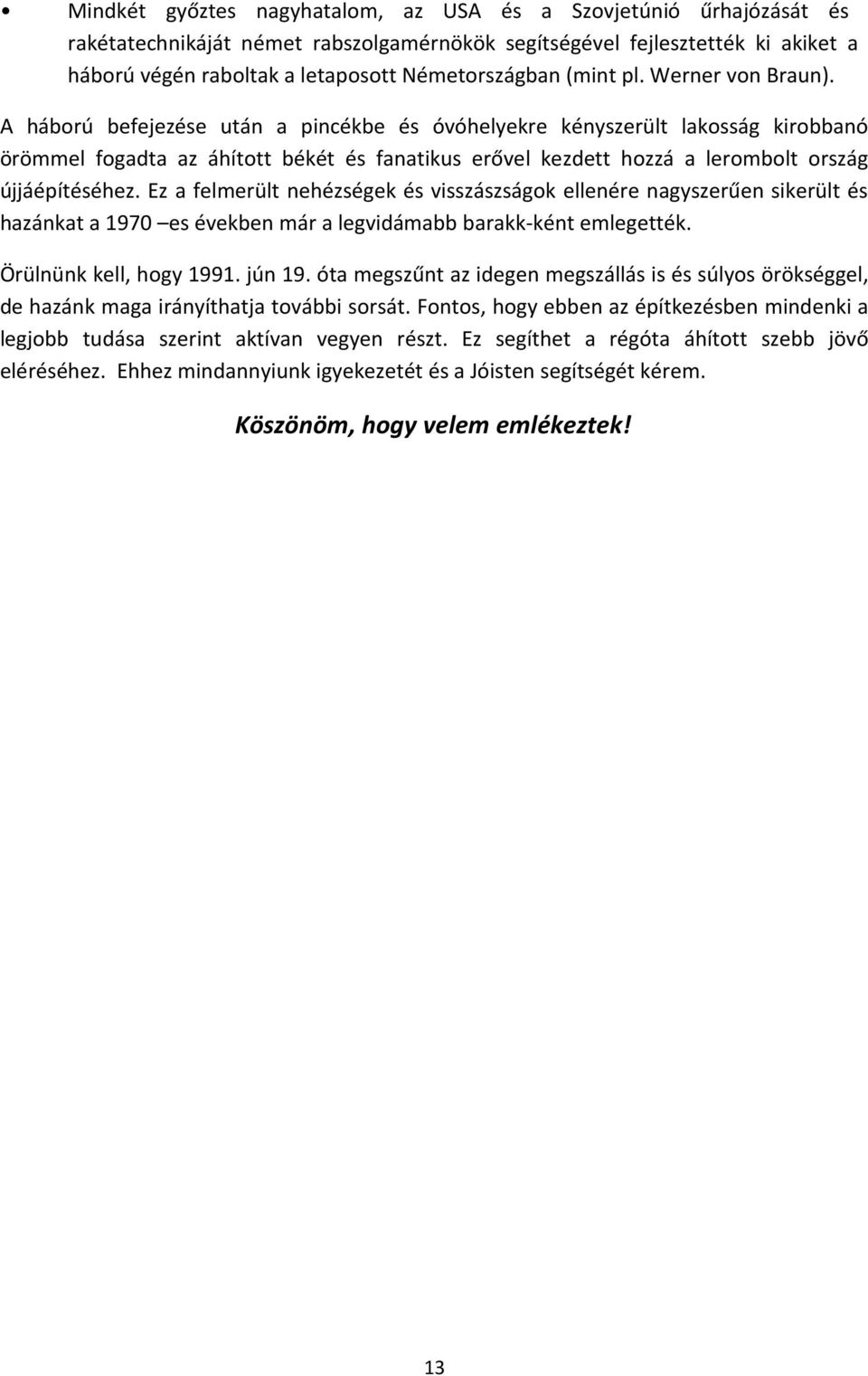 • Mindkét győztes nagyhatalom, az USA és a Szovjetúnió űrhajózását és rakétatechnikáját német rabszolgamérnökök segítségével fejlesztették ki akiket a háború végén raboltak a letaposott Németországban (mint pl. Werner von Braun).

A háború befejezése után a pincékbe és óvóhelyekre kényszerült lakosság kirobbanó örömmel fogadta az áhított békét és fanatikus erővel kezdett hozzá a lerombolt ország újjáépítéséhez. Ez a felmerült nehézségek és visszászságok ellenére nagyszerűen sikerült és hazánkat a 1970 –es években már a legvidámabb barakk-ként emlegették.

Örülnünk kell, hogy 1991. jún 19. óta megszűnt az idegen megszállás is és súlyos örökséggel, de hazánk maga irányíthatja további sorsát. Fontos, hogy ebben az építkezésben mindenki a legjobb tudása szerint aktívan vegyen részt. Ez segíthet a régóta áhított szebb jövő eléréséhez. Ehhez mindannyiunk igyekezetét és a Jóisten segítségét kérem.

Köszönöm, hogy velem emlékeztek!

13